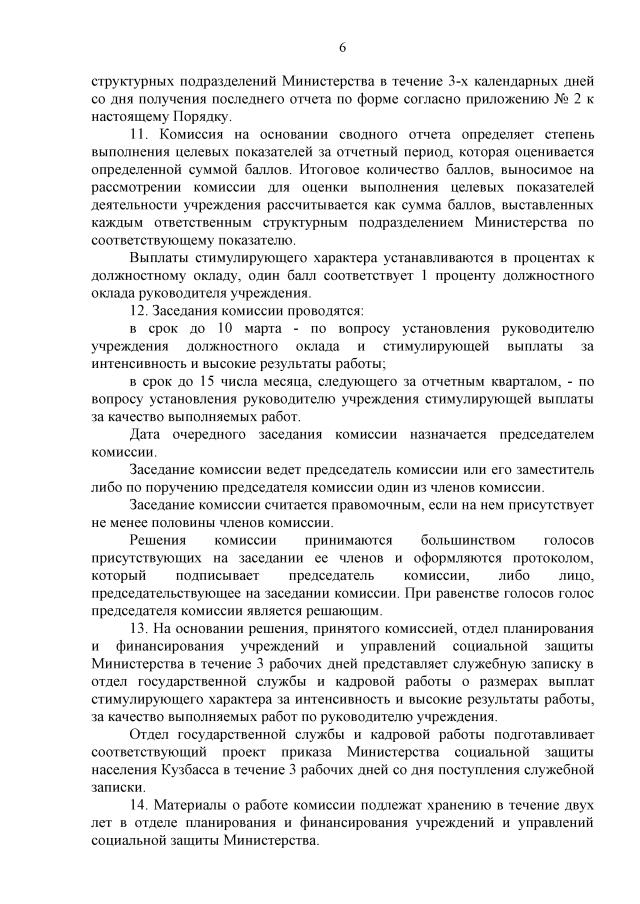 6

структурных подразделений Министерства в течение 3-х календарных дней со дня получения последнего отчета по форме согласно приложению № 2 к настоящему Порядку.

11. Комиссия на основании сводного отчета определяет степень выполнения целевых показателей за отчетный период, которая оценивается определенной суммой баллов. Итоговое количество баллов, выносимое на рассмотрении комиссии для оценки выполнения целевых показателей деятельности учреждения рассчитывается как сумма баллов, выставленных каждым ответственным структурным подразделением Министерства по соответствующему показателю.

Выплаты стимулирующего характера устанавливаются в процентах к должностному окладу, один балл соответствует 1 проценту должностного оклада руководителя учреждения.

12. Заседания комиссии проводятся:

в срок до 10 марта - по вопросу установления руководителю учреждения должностного оклада и стимулирующей выплаты за интенсивность и высокие результаты работы;

в срок до 15 числа месяца, следующего за отчетным кварталом, - по вопросу установления руководителю учреждения стимулирующей выплаты за качество выполняемых работ.

Дата очередного заседания комиссии назначается председателем комиссии.

Заседание комиссии ведет председатель комиссии или его заместитель либо по поручению председателя комиссии один из членов комиссии.

Заседание комиссии считается правомочным, если на нем присутствует не менее половины членов комиссии.

Решения комиссии принимаются большинством голосов присутствующих на заседании ее членов и оформляются протоколом, который подписывает председатель комиссии, либо лицо, председательствующее на заседании комиссии. При равенстве голосов голос председателя комиссии является решающим.

13. На основании решения, принятого комиссией, отдел планирования и финансирования учреждений и управлений социальной защиты Министерства в течение 3 рабочих дней представляет служебную записку в отдел государственной службы и кадровой работы о размерах выплат стимулирующего характера за интенсивность и высокие результаты работы, за качество выполняемых работ по руководителю учреждения.

Отдел государственной службы и кадровой работы подготавливает соответствующий проект приказа Министерства социальной защиты населения Кузбасса в течение 3 рабочих дней со дня поступления служебной записки.

14. Материалы о работе комиссии подлежат хранению в течение двух лет в отделе планирования и финансирования учреждений и управлений социальной защиты Министерства.